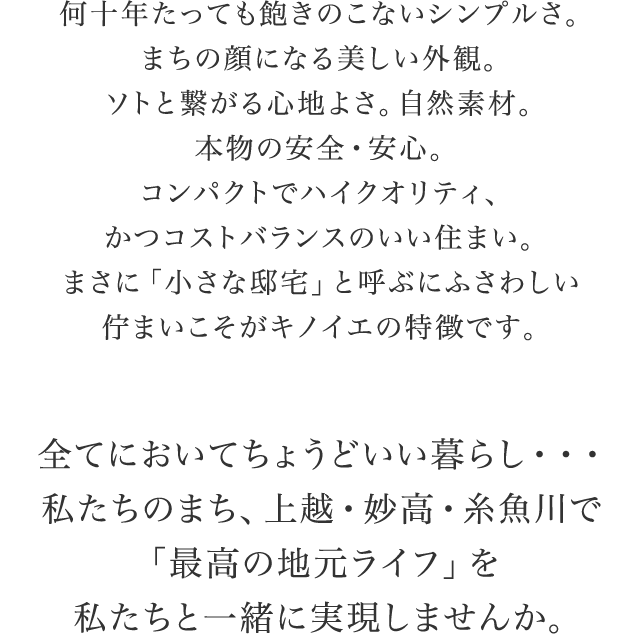 何十年たっても飽きのこないシンプルさ。
まちの顔になる美しい外観。
ソトと繋がる心地よさ。自然素材。
本物の安全・安心。
コンパクトでハイクオリティ、
かつコストバランスのいい住まい。
まさに「小さな邸宅」と呼ぶにふさわしい
佇まいこそがキノイエの特徴です。

全てにおいてちょうどいい暮らし・・・
私たちのまち、上越・妙高・糸魚川で
「最高の地元ライフ」を
私たちと一緒に実現しませんか。